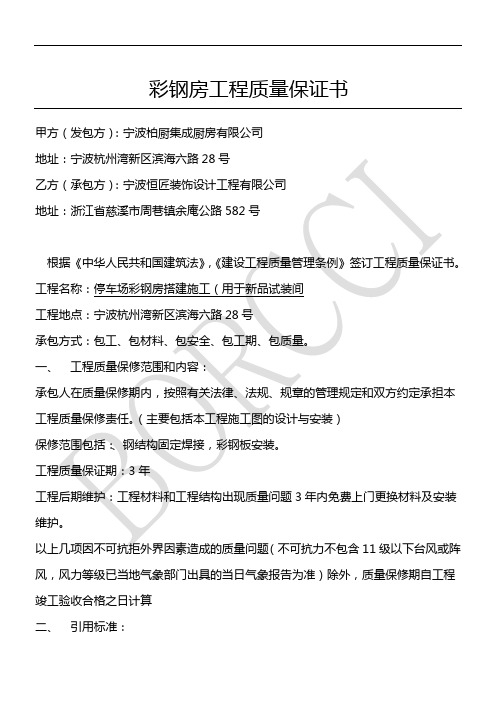 彩钢房工程质量保证书

甲方（发包方）：宁波柏厨集成厨房有限公司

地址：宁波杭州湾新区滨海六路 28 号

乙方（承包方）：宁波恒匠装饰设计工程有限公司

地址：浙江省慈溪市周巷镇余庵公路 582 号

根据《中华人民共和国建筑法》，《建设工程质量管理条例》签订工程质量保证书。

工程名称：停车场彩钢房搭建施工（用于新品试装间

工程地点：宁波杭州湾新区滨海六路 28 号

承包方式：包工、包材料、包安全、包工期、包质量。

一、 工程质量保修范围和内容：

承包人在质量保修期内，按照有关法律、法规、规章的管理规定和双方约定承担本工程质量保修责任。（主要包括本工程施工图的设计与安装）

保修范围包括：、钢结构固定焊接，彩钢板安装。

工程质量保证期：3 年

工程后期维护：工程材料和工程结构出现质量问题 3 年内免费上门更换材料及安装维护。

以上几项因不可抗拒外界因素造成的质量问题（不可抗力不包含 11 级以下台风或阵风，风力等级已当地气象部门出具的当日气象报告为准）除外，质量保修期自工程竣工验收合格之日计算

二、 引用标准：

BORCCI